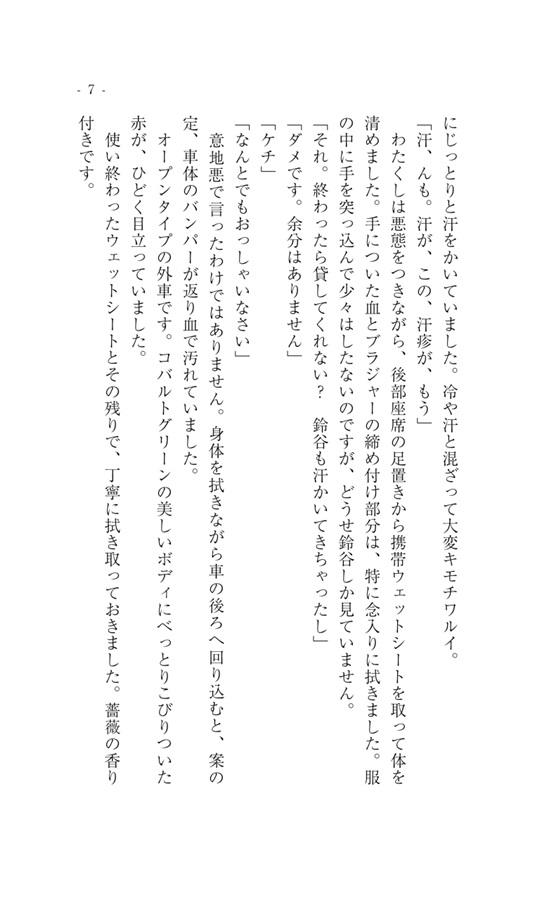 - 7 -

にじっとりと汗をかいていました。冷や汗と混ざって大変キモチワルイ。

「汗、んも。汗が、この、汗疹が、もう」

わたくしは悪態をつきながら、後部座席の足置きから携帯ウェットシートを取って体を清めました。手についた血とブラジャーの締め付け部分は、特に念入りに拭きました。服の中に手を突っ込んで少々はしたないのですが、どうせ鈴谷しか見ていません。

「それ。終わったら貸してくれない？　鈴谷も汗かいてきちゃったし」

「ダメです。余分はありません」

「ケチ」

「なんとでもおっしゃいなさい」

意地悪で言ったわけではありません。身体を拭きながら車の後ろへ回り込むと、案の定、車体のバンパーが返り血で汚れていました。

オープンタイプの外車です。コバルトグリーンの美しいボディにべっとりこびりついた赤が、ひどく目立っていました。

使い終わったウェットシートとその残りで、丁寧に拭き取っておきました。薔薇の香り付きです。